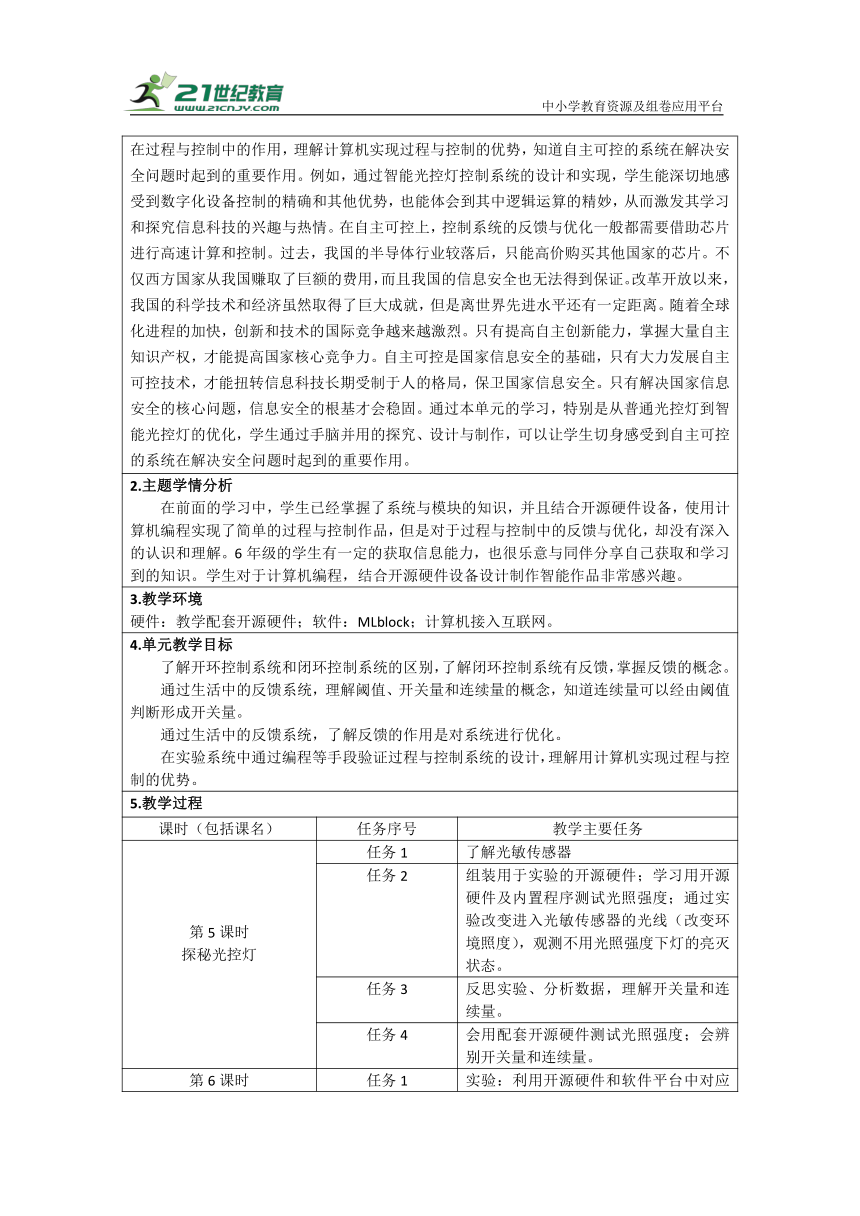 21世纪教育
www.21cnjy.com
中小学教育资源及组卷应用平台

在过程与控制中的作用，理解计算机实现过程与控制的优势，知道自主可控的系统在解决安全问题时起到的重要作用。例如，通过智能光控灯控制系统的设计和实现，学生能深切地感受到数字化设备控制的精确和其他优势，也能体会到其中逻辑运算的精妙，从而激发其学习和探究信息科技的兴趣与热情。在自主可控上，控制系统的反馈与优化一般都需要借助芯片进行高速计算和控制。过去，我国的半导体行业较落后，只能高价购买其他国家的芯片。不仅西方国家从我国赚取了巨额的费用，而且我国的信息安全也无法得到保证。改革开放以来，我国的科学技术和经济虽然取得了巨大成就，但是离世界先进水平还有一定距离。随着全球化进程的加快，创新和技术的国际竞争越来越激烈。只有提高自主创新能力，掌握大量自主知识产权，才能提高国家核心竞争力。自主可控是国家信息安全的基础，只有大力发展自主可控技术，才能扭转信息科技长期受制于人的格局，保卫国家信息安全。只有解决国家信息安全的核心问题，信息安全的根基才会稳固。通过本单元的学习，特别是从普通光控灯到智能光控灯的优化，学生通过手脑并用的探究、设计与制作，可以让学生切身感受到自主可控的系统在解决安全问题时起到的重要作用。

2.主题学情分析

在前面的学习中，学生已经掌握了系统与模块的知识，并且结合开源硬件设备，使用计算机编程实现了简单的过程与控制作品，但是对于过程与控制中的反馈与优化，却没有深入的认识和理解。6年级的学生有一定的获取信息能力，也很乐意与同伴分享自己获取和学习到的知识。学生对于计算机编程，结合开源硬件设备设计制作智能作品非常感兴趣。

3.教学环境

硬件：教学配套开源硬件；软件：MLblock；计算机接入互联网。

4.单元教学目标

了解开环控制系统和闭环控制系统的区别，了解闭环控制系统有反馈，掌握反馈的概念。

通过生活中的反馈系统，理解阈值、开关量和连续量的概念，知道连续量可以经由阈值判断形成开关量。

通过生活中的反馈系统，了解反馈的作用是对系统进行优化。

在实验系统中通过编程等手段验证过程与控制系统的设计，理解用计算机实现过程与控制的优势。

5.教学过程

| 课时（包括课名） | 任务序号 | 教学主要任务 |
|---|---|---|
| 第5课时 探秘光控灯 | 任务1 | 了解光敏传感器 |
| | 任务2 | 组装用于实验的开源硬件；学习用开源硬件及内置程序测试光照强度；通过实验改变进入光敏传感器的光线（改变环境照度），观测不用光照强度下灯的亮灭状态。 |
| | 任务3 | 反思实验、分析数据，理解开关量和连续量。 |
| | 任务4 | 会用配套开源硬件测试光照强度；会辨别开关量和连续量。 |
| 第6课时 | 任务1 | 实验：利用开源硬件和软件平台中对应 |